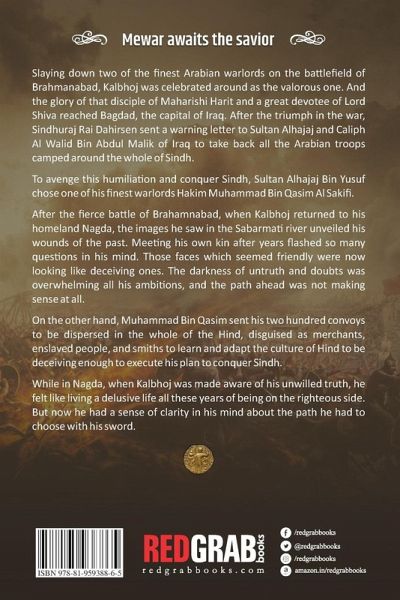 Mewar awaits the savior

Slaying down two of the finest Arabian warlords on the battlefield of Brahmanabad, Kalbhoj was celebrated around as the valorous one. And the glory of that disciple of Maharishi Harit and a great devotee of Lord Shiva reached Bagdad, the capital of Iraq. After the triumph in the war, Sindhuraj Rai Dahirsen sent a warning letter to Sultan Alhajaj and Caliph Al Walid Bin Abdul Malik of Iraq to take back all the Arabian troops camped around the whole of Sindh.

To avenge this humiliation and conquer Sindh, Sultan Alhajaj Bin Yusuf chose one of his finest warlords Hakim Muhammad Bin Qasim Al Sakifi.

After the fierce battle of Brahamnabad, when Kalbhoj returned to his homeland Nagda, the images he saw in the Sabarmati river unveiled his wounds of the past. Meeting his own kin after years flashed so many questions in his mind. Those faces which seemed friendly were now looking like deceiving ones. The darkness of untruth and doubts was overwhelming all his ambitions, and the path ahead was not making sense at all.

On the other hand, Muhammad Bin Qasim sent his two hundred convoys to be dispersed in the whole of the Hind, disguised as merchants, enslaved people, and smiths to learn and adapt the culture of Hind to be deceiving enough to execute his plan to conquer Sindh.

While in Nagda, when Kalbhoj was made aware of his unwilled truth, he felt like living a delusive life all these years of being on the righteous side. But now he had a sense of clarity in his mind about the path he had to choose with his sword.

ISBN 978-81-959388-6-5

REDGRAB books
redgrabbooks.com

/redgrabbooks
@redgrabbooks
/redgrabbooks
amazon.in/redgrabbooks